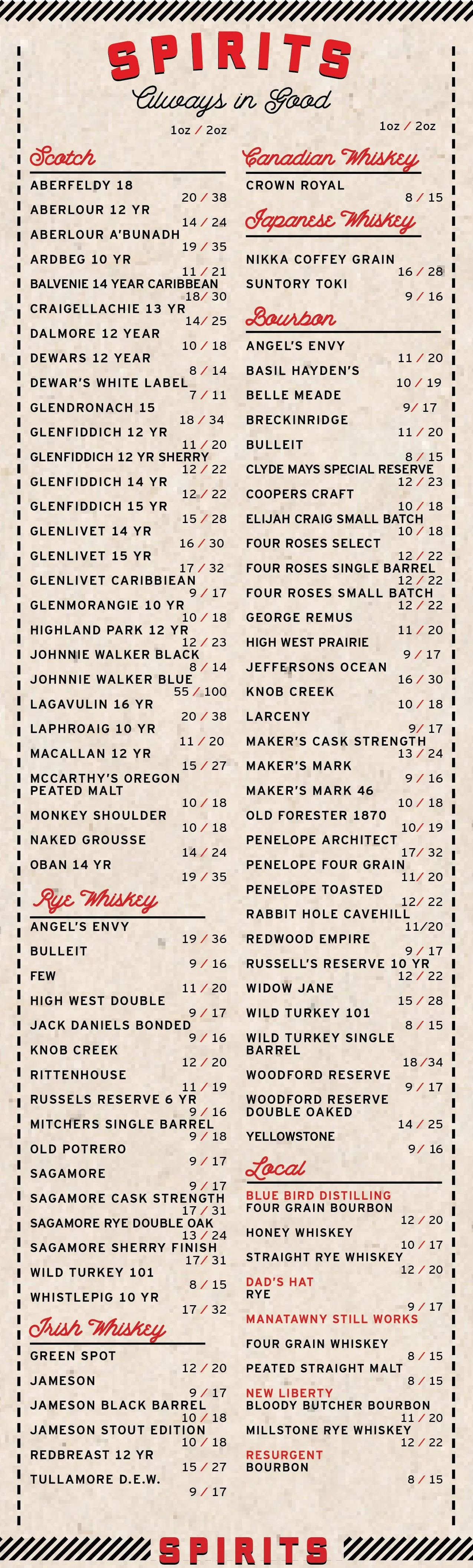 SPIRITS
Always in Good

1oz / 2oz

Scotch
ABERFELDY 18 20 / 38
ABERLOUR 12 YR 14 / 24
ABERLOUR A'BUNADH 19 / 35
ARDBEG 10 YR 11 / 21
BALVENIE 14 YEAR CARIBBEAN 18/ 30
CRAIGELLACHIE 13 YR 14/ 25
DALMORE 12 YEAR 10 / 18
DEWARS 12 YEAR 8 / 14
DEWAR'S WHITE LABEL 7 / 11
GLENDRONACH 15 18 / 34
GLENFIDDICH 12 YR 11 / 20
GLENFIDDICH 12 YR SHERRY 12 / 22
GLENFIDDICH 14 YR 12 / 22
GLENFIDDICH 15 YR 15 / 28
GLENLIVET 14 YR 16 / 30
GLENLIVET 15 YR 17 / 32
GLENLIVET CARIBBIEAN 9 / 17
GLENMORANGIE 10 YR 10 / 18
HIGHLAND PARK 12 YR 12 / 23
JOHNNIE WALKER BLACK 8 / 14
JOHNNIE WALKER BLUE 55 / 100
LAGAVULIN 16 YR 20 / 38
LAPHROAIG 10 YR 11 / 20
MACALLAN 12 YR 15 / 27
MCCARTHY'S OREGON PEATED MALT 10 / 18
MONKEY SHOULDER 10 / 18
NAKED GROUSSE 14 / 24
OBAN 14 YR 19 / 35

Rye Whiskey
ANGEL'S ENVY 19 / 36
BULLEIT 9 / 16
FEW 11 / 20
HIGH WEST DOUBLE 9 / 17
JACK DANIELS BONDED 9 / 16
KNOB CREEK 12 / 20
RITTENHOUSE 11 / 19
RUSSELS RESERVE 6 YR 9 / 16
MITCHERS SINGLE BARREL 9 / 18
OLD POTRERO 9 / 17
SAGAMORE 9 / 17
SAGAMORE CASK STRENGTH 17 / 31
SAGAMORE RYE DOUBLE OAK 13 / 24
SAGAMORE SHERRY FINISH 17/ 31
WILD TURKEY 101 8 / 15
WHISTLEPIG 10 YR 17 / 32

Irish Whiskey
GREEN SPOT 12 / 20
JAMESON 9 / 17
JAMESON BLACK BARREL 10 / 18
JAMESON STOUT EDITION 10 / 18
REDBREAST 12 YR 15 / 27
TULLAMORE D.E.W. 9 / 17

1oz / 2oz

Canadian Whiskey
CROWN ROYAL 8 / 15

Japanese Whiskey
NIKKA COFFEY GRAIN 16 / 28
SUNTORY TOKI 9 / 16

Bourbon
ANGEL'S ENVY 11 / 20
BASIL HAYDEN'S 10 / 19
BELLE MEADE 9/ 17
BRECKINRIDGE 11 / 20
BULLEIT 8 / 15
CLYDE MAYS SPECIAL RESERVE 12 / 23
COOPERS CRAFT 10 / 18
ELIJAH CRAIG SMALL BATCH 10 / 18
FOUR ROSES SELECT 12 / 22
FOUR ROSES SINGLE BARREL 12 / 22
FOUR ROSES SMALL BATCH 12 / 22
GEORGE REMUS 11 / 20
HIGH WEST PRAIRIE 9 / 17
JEFFERSONS OCEAN 16 / 30
KNOB CREEK 10 / 18
LARCENY 9/ 17
MAKER'S CASK STRENGTH 13 / 24
MAKER'S MARK 9 / 16
MAKER'S MARK 46 10 / 18
OLD FORESTER 1870 10/ 19
PENELOPE ARCHITECT 17/ 32
PENELOPE FOUR GRAIN 11/ 20
PENELOPE TOASTED 12/ 22
RABBIT HOLE CAVEHILL 11/20
REDWOOD EMPIRE 9 / 17
RUSSELL'S RESERVE 10 YR 12 / 22
WIDOW JANE 15 / 28
WILD TURKEY 101 8 / 15
WILD TURKEY SINGLE BARREL 18 /34
WOODFORD RESERVE 9 / 17
WOODFORD RESERVE DOUBLE OAKED 14 / 25
YELLOWSTONE 9/ 16

Local
BLUE BIRD DISTILLING
FOUR GRAIN BOURBON 12 / 20
HONEY WHISKEY 10 / 17
STRAIGHT RYE WHISKEY 12 / 20
DAD'S HAT
RYE 9 / 17
MANATAWNY STILL WORKS
FOUR GRAIN WHISKEY 8 / 15
PEATED STRAIGHT MALT 8 / 15
NEW LIBERTY
BLOODY BUTCHER BOURBON 11 / 20
MILLSTONE RYE WHISKEY 12 / 22
RESURGENT
BOURBON 8 / 15

SPIRITS